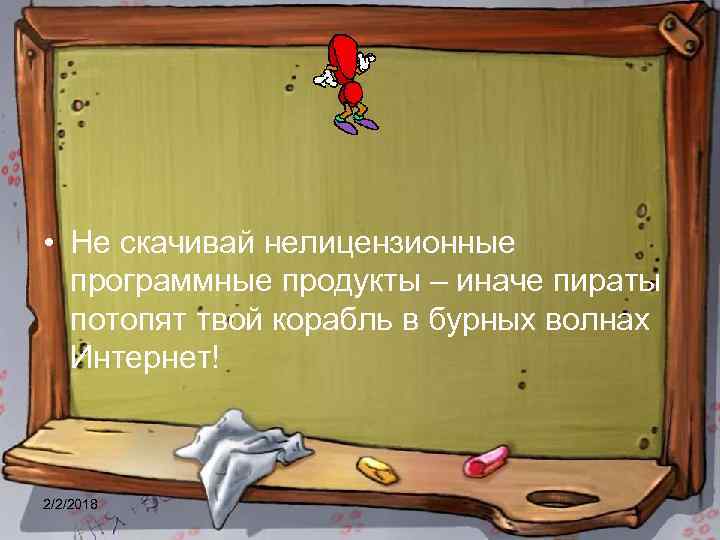 • Не скачивай нелицензионные программные продукты – иначе пираты потопят твой корабль в бурных волнах Интернет!

2/2/2018